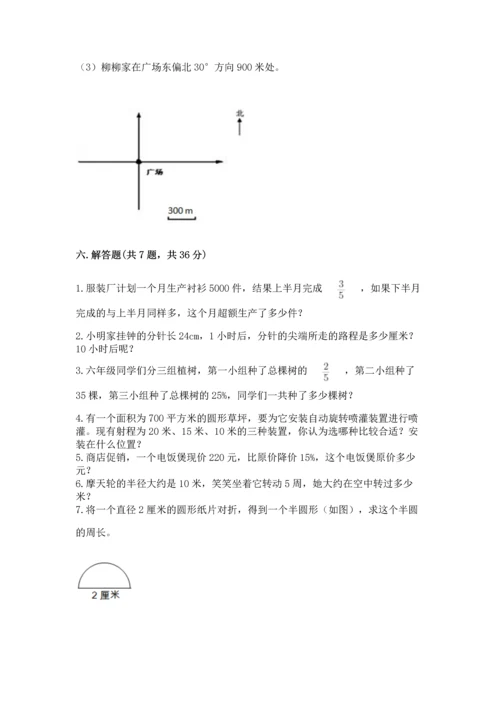 （3）柳柳家在广场东偏北 30° 方向 900 米处。

北

广场

300 m

六. 解答题(共 7 题，共 36 分)

1. 服装厂计划一个月生产衬衫 5000 件，结果上半月完成 $\frac{3}{5}$ ，如果下半月完成的与上半月同样多，这个月超额生产了多少件？

2. 小明家挂钟的分针长 24cm，1 小时后，分针的尖端所走的路程是多少厘米？10 小时后呢？

3. 六年级同学们分三组植树，第一小组种了总棵树的 $\frac{2}{5}$ ，第二小组种了 35 棵，第三小组种了总棵树的 25%，同学们一共种了多少棵树？

4. 有一个面积为 700 平方米的圆形草坪，要为它安装自动旋转喷灌装置进行喷灌。现有射程为 20 米、15 米、10 米的三种装置，你认为选哪种比较合适？安装在什么位置？

5. 商店促销，一个电饭煲现价 220 元，比原价降价 15%，这个电饭煲原价多少元？

6. 摩天轮的半径大约是 10 米，笑笑坐着它转动 5 周，她大约在空中转过多少米？

7. 将一个直径 2 厘米的圆形纸片对折，得到一个半圆形（如图），求这个半圆的周长。

2 厘米